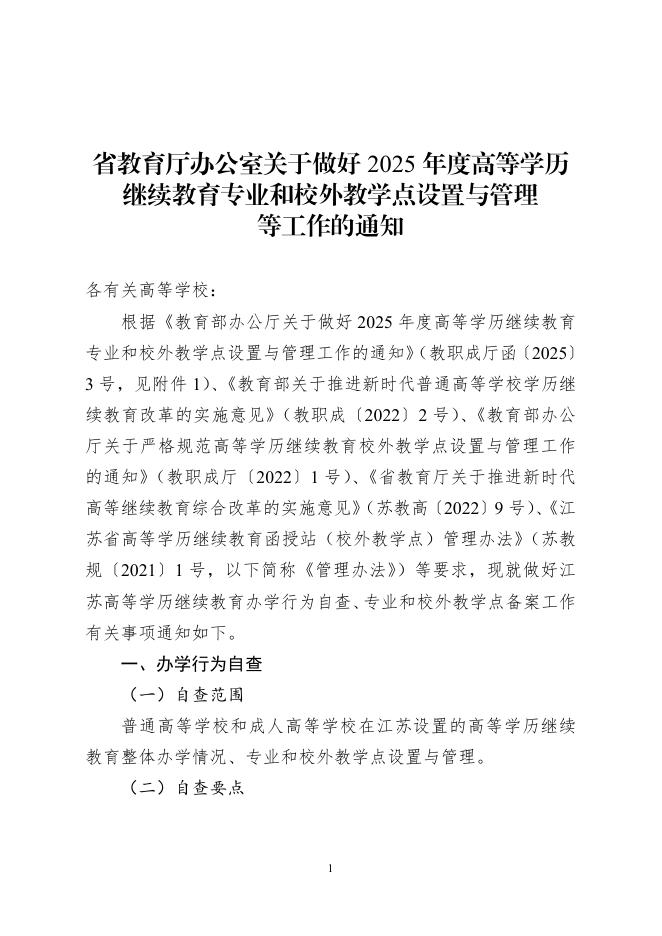 省教育厅办公室关于做好 2025 年度高等学历继续教育专业和校外教学点设置与管理等工作的通知

各有关高等学校：

根据《教育部办公厅关于做好 2025 年度高等学历继续教育专业和校外教学点设置与管理工作的通知》（教职成厅函〔2025〕3 号，见附件 1）、《教育部关于推进新时代普通高等学校学历继续教育改革的实施意见》（教职成〔2022〕2 号）、《教育部办公厅关于严格规范高等学历继续教育校外教学点设置与管理工作的通知》（教职成厅〔2022〕1 号）、《省教育厅关于推进新时代高等继续教育综合改革的实施意见》（苏教高〔2022〕9 号）、《江苏省高等学历继续教育函授站（校外教学点）管理办法》（苏教规〔2021〕1 号，以下简称《管理办法》）等要求，现就做好江苏高等学历继续教育办学行为自查、专业和校外教学点备案工作有关事项通知如下。

一、办学行为自查

（一）自查范围

普通高等学校和成人高等学校在江苏设置的高等学历继续教育整体办学情况、专业和校外教学点设置与管理。

（二）自查要点

1